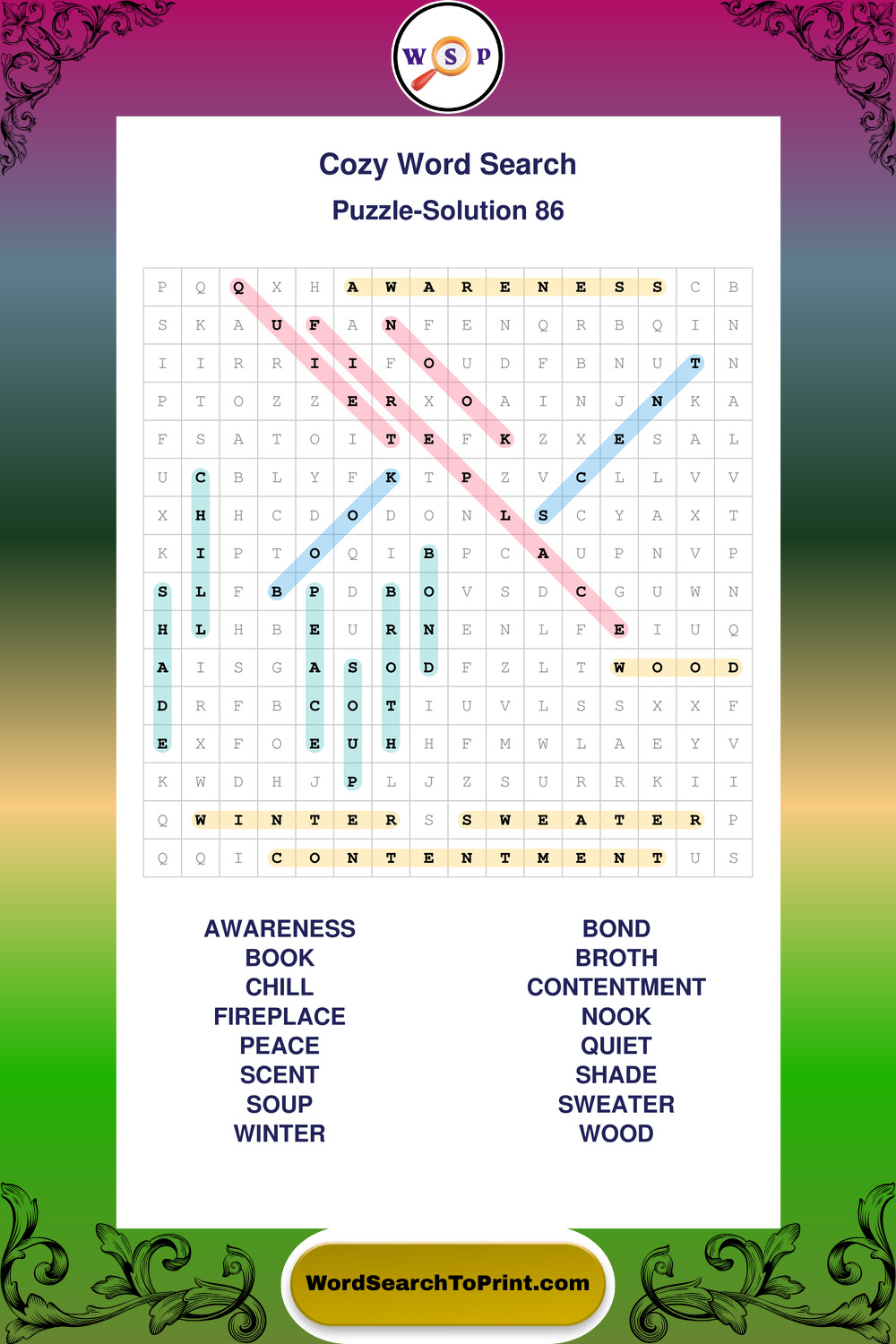 W S P

Cozy Word Search

Puzzle-Solution 86

| P | Q | Q | X | H | A | W | A | R | E | N | E | S | S | C | B |
|---|---|---|---|---|---|---|---|---|---|---|---|---|---|---|---|
| S | K | A | U | F | A | N | F | E | N | Q | R | B | Q | I | N |
| I | I | R | R | I | I | F | O | U | D | F | B | N | U | T | N |
| P | T | O | Z | Z | E | R | X | O | A | I | N | J | N | K | A |
| F | S | A | T | O | I | T | E | F | K | Z | X | E | S | A | L |
| U | C | B | L | Y | F | K | T | P | Z | V | C | L | L | V | V |
| X | H | H | C | D | O | D | O | N | L | S | C | Y | A | X | T |
| K | I | P | T | O | Q | I | B | P | C | A | U | P | N | V | P |
| S | L | F | B | P | D | B | O | V | S | D | C | G | U | W | N |
| H | L | H | B | E | U | R | N | E | N | L | F | E | I | U | Q |
| A | I | S | G | A | S | O | D | F | Z | L | T | W | O | O | D |
| D | R | F | B | C | O | T | I | U | V | L | S | S | X | X | F |
| E | X | F | O | E | U | H | H | F | M | W | L | A | E | Y | V |
| K | W | D | H | J | P | L | J | Z | S | U | R | R | K | I | I |
| Q | W | I | N | T | E | R | S | S | W | E | A | T | E | R | P |
| Q | Q | I | C | O | N | T | E | N | T | M | E | N | T | U | S |

AWARENESS
BOOK
CHILL
FIREPLACE
PEACE
SCENT
SOUP
WINTER

BOND
BROTH
CONTENTMENT
NOOK
QUIET
SHADE
SWEATER
WOOD

WordSearchToPrint.com